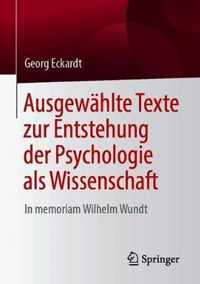 Georg Eckardt

Ausgewählte Texte zur Entstehung der Psychologie als Wissenschaft

In memoriam Wilhelm Wundt

Springer